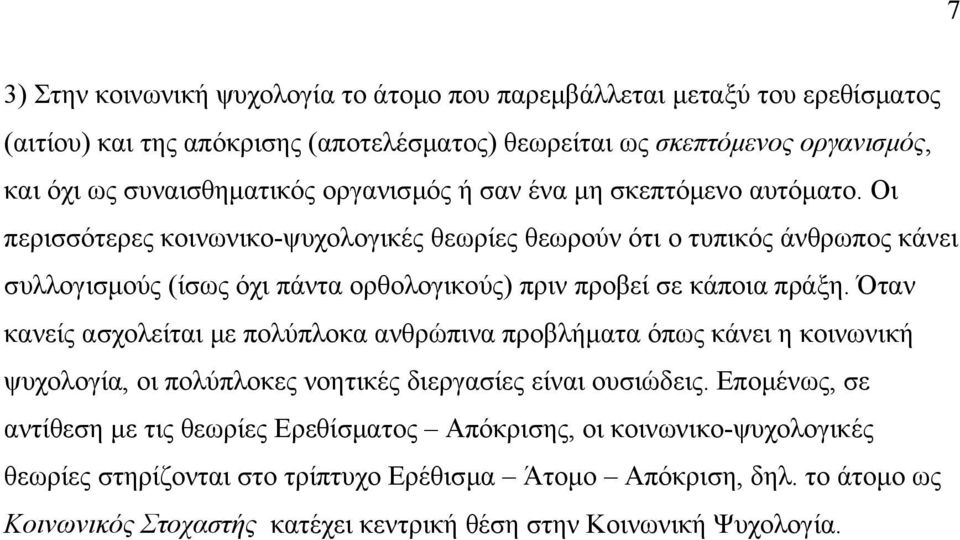 7

3) Στην κοινωνική ψυχολογία το άτομο που παρεμβάλλεται μεταξύ του ερεθίσματος (αιτίου) και της απόκρισης (αποτελέσματος) θεωρείται ως σκεπτόμενος οργανισμός, και όχι ως συναισθηματικός οργανισμός ή σαν ένα μη σκεπτόμενο αυτόματο. Οι περισσότερες κοινωνικο-ψυχολογικές θεωρίες θεωρούν ότι ο τυπικός άνθρωπος κάνει συλλογισμούς (ίσως όχι πάντα ορθολογικούς) πριν προβεί σε κάποια πράξη. Όταν κανείς ασχολείται με πολύπλοκα ανθρώπινα προβλήματα όπως κάνει η κοινωνική ψυχολογία, οι πολύπλοκες νοητικές διεργασίες είναι ουσιώδεις. Επομένως, σε αντίθεση με τις θεωρίες Ερεθίσματος – Απόκρισης, οι κοινωνικο-ψυχολογικές θεωρίες στηρίζονται στο τρίπτυχο Ερέθισμα – Άτομο – Απόκριση, δηλ. το άτομο ως Κοινωνικός Στοχαστής κατέχει κεντρική θέση στην Κοινωνική Ψυχολογία.